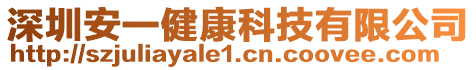 深圳安一健康科技有限公司
http://szjuliayale1.cn.coovee.com